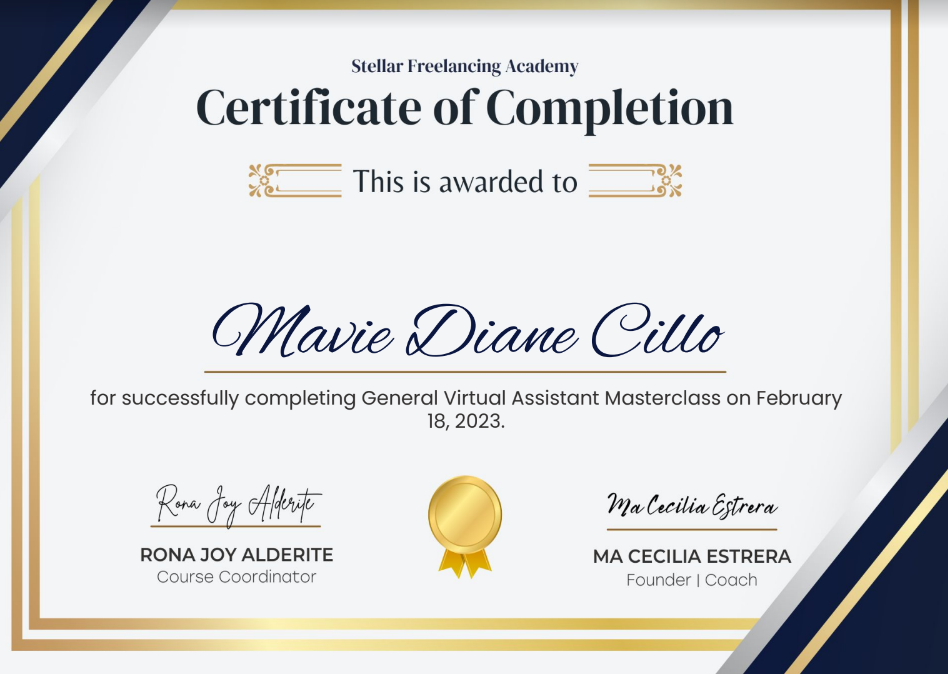 Stellar Freelancing Academy

Certificate of Completion

This is awarded to

Mavie Diane Cillo

for successfully completing General Virtual Assistant Masterclass on February 18, 2023.

Rona Joy Alderite

RONA JOY ALDERITE
Course Coordinator

Ma Cecilia Estrera

MA CECILIA ESTRERA
Founder | Coach